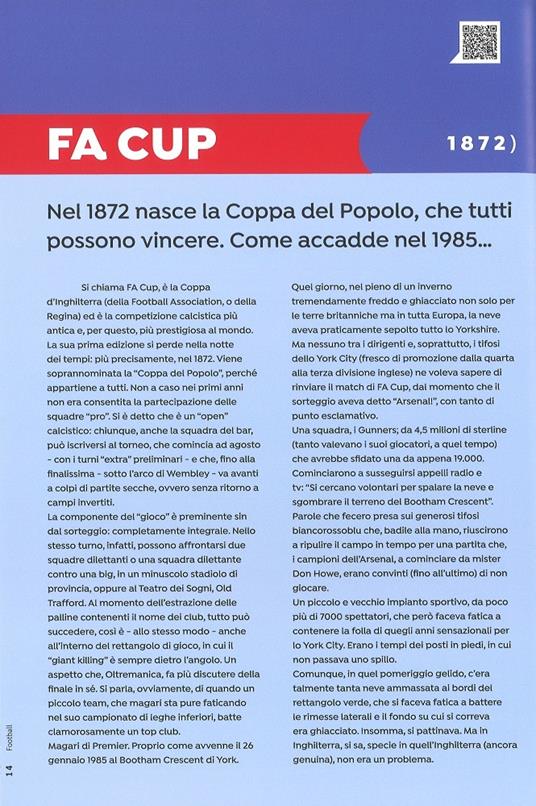 FA CUP

1872)

Nel 1872 nasce la Coppa del Popolo, che tutti possono vincere. Come accadde nel 1985...

Si chiama FA Cup, è la Coppa d'Inghilterra (della Football Association, o della Regina) ed è la competizione calcistica più antica e, per questo, più prestigiosa al mondo. La sua prima edizione si perde nella notte dei tempi: più precisamente, nel 1872. Viene soprannominata la "Coppa del Popolo", perché appartiene a tutti. Non a caso nei primi anni non era consentita la partecipazione delle squadre "pro". Si è detto che è un "open" calcistico: chiunque, anche la squadra del bar, può iscriversi al torneo, che comincia ad agosto - con i turni "extra" preliminari - e che, fino alla finalissima - sotto l'arco di Wembley - va avanti a colpi di partite secche, ovvero senza ritorno a campi invertiti.
La componente del "gioco" è preminente sin dal sorteggio: completamente integrale. Nello stesso turno, infatti, possono affrontarsi due squadre dilettanti o una squadra dilettante contro una big, in un minuscolo stadiolo di provincia, oppure al Teatro dei Sogni, Old Trafford. Al momento dell'estrazione delle palline contenenti il nome dei club, tutto può succedere, così è - allo stesso modo - anche all'interno del rettangolo di gioco, in cui il "giant killing" è sempre dietro l'angolo. Un aspetto che, Oltremanica, fa più discutere della finale in sé. Si parla, ovviamente, di quando un piccolo team, che magari sta pure faticando nel suo campionato di leghe inferiori, batte clamorosamente un top club.
Magari di Premier. Proprio come avvenne il 26 gennaio 1985 al Bootham Crescent di York.

Quel giorno, nel pieno di un inverno tremendamente freddo e ghiacciato non solo per le terre britanniche ma in tutta Europa, la neve aveva praticamente sepolto tutto lo Yorkshire. Ma nessuno tra i dirigenti e, soprattutto, i tifosi dello York City (fresco di promozione dalla quarta alla terza divisione inglese) ne voleva sapere di rinviare il match di FA Cup, dal momento che il sorteggio aveva detto "Arsenal!", con tanto di punto esclamativo.
Una squadra, i Gunners; da 4,5 milioni di sterline (tanto valevano i suoi giocatori, a quel tempo) che avrebbe sfidato una da appena 19.000.
Cominciarono a susseguirsi appelli radio e tv: "Si cercano volontari per spalare la neve e sgombrare il terreno del Bootham Crescent".
Parole che fecero presa sui generosi tifosi biancorossoblu che, badile alla mano, riuscirono a ripulire il campo in tempo per una partita che, i campioni dell'Arsenal, a cominciare da mister Don Howe, erano convinti (fino all'ultimo) di non giocare.
Un piccolo e vecchio impianto sportivo, da poco più di 7000 spettatori, che però faceva fatica a contenere la folla di quegli anni sensazionali per lo York City. Erano i tempi dei posti in piedi, in cui non passava uno spillo.
Comunque, in quel pomeriggio gelido, c'era talmente tanta neve ammassata ai bordi del rettangolo verde, che si faceva fatica a battere le rimesse laterali e il fondo su cui si correva era ghiacciato. Insomma, si pattinava. Ma in Inghilterra, si sa, specie in quell'Inghilterra (ancora genuina), non era un problema.

14 Football